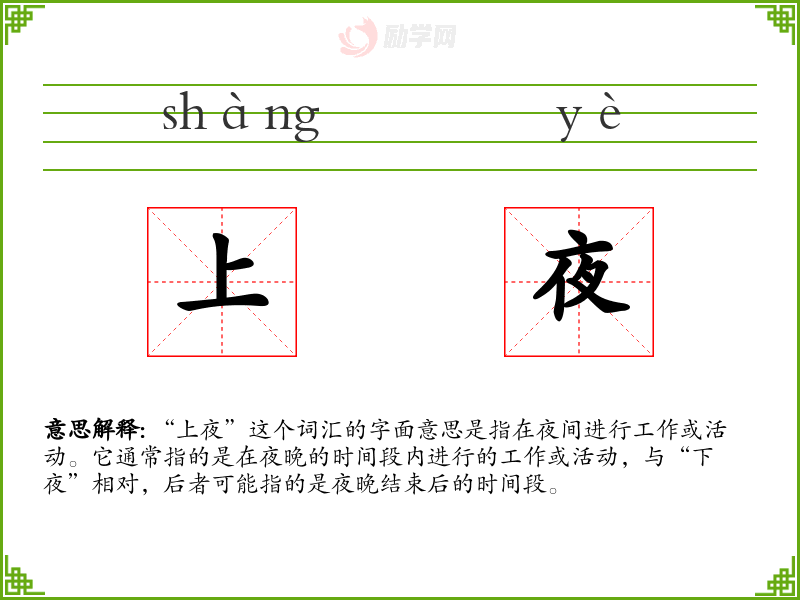 shàng yè

上 夜

意思解释:“上夜”这个词汇的字面意思是指在夜间进行工作或活动。它通常指的是在夜晚的时间段内进行的工作或活动,与“下夜”相对,后者可能指的是夜晚结束后的时间段。

励学网